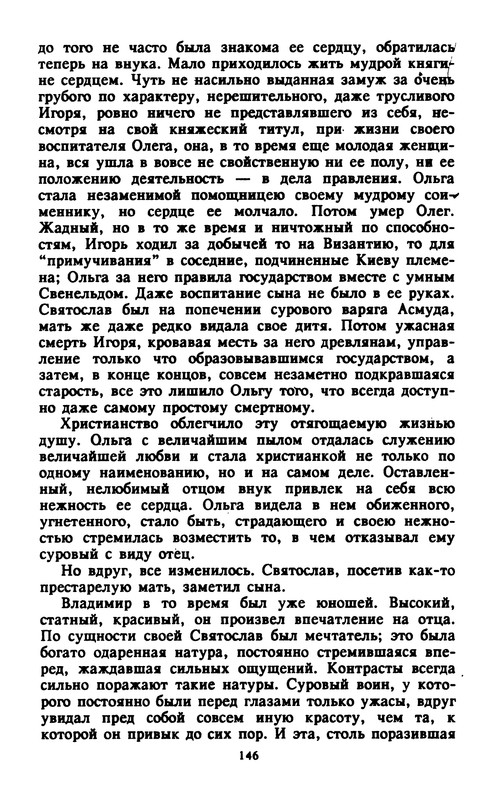 до того не часто была знакома ее сердцу, обратилась теперь на внука. Мало приходилось жить мудрой княгине сердцем. Чуть не насильно выданная замуж за очень грубого по характеру, нерешительного, даже трусливого Игоря, ровно ничего не представлявшего из себя, несмотря на свой княжеский титул, при жизни своего воспитателя Олега, она, в то время еще молодая женщина, вся ушла в вовсе не свойственную ни ее полу, ни ее положению деятельность — в дела правления. Ольга стала незаменимой помощницею своему мудрому соименнику, но сердце ее молчало. Потом умер Олег. Жадный, но в то же время и ничтожный по способностям, Игорь ходил за добычей то на Византию, то для "примучивания" в соседние, подчиненные Киеву племена; Ольга за него правила государством вместе с умным Свенельдом. Даже воспитание сына не было в ее руках. Святослав был на попечении сурового варяга Асмуда, мать же даже редко видала свое дитя. Потом ужасная смерть Игоря, кровавая месть за него древлянам, управление только что образовывавшимся государством, а затем, в конце концов, совсем незаметно подкравшаяся старость, все это лишило Ольгу того, что всегда доступно даже самому простому смертному.

Христианство облегчило эту отягощаемую жизнью душу. Ольга с величайшим пылом отдалась служению величайшей любви и стала христианкой не только по одному наименованию, но и на самом деле. Оставленный, нелюбимый отцом внук привлек на себя всю нежность ее сердца. Ольга видела в нем обиженного, угнетенного, стало быть, страдающего и своею нежностью стремилась возместить то, в чем отказывал ему суровый с виду отец.

Но вдруг, все изменилось. Святослав, посетив как-то престарелую мать, заметил сына.

Владимир в то время был уже юношей. Высокий, статный, красивый, он произвел впечатление на отца. По сущности своей Святослав был мечтатель; это была богато одаренная натура, постоянно стремившаяся вперед, жаждавшая сильных ощущений. Контрасты всегда сильно поражают такие натуры. Суровый воин, у которого постоянно были перед глазами только ужасы, вдруг увидал пред собой совсем иную красоту, чем та, к которой он привык до сих пор. И эта, столь поразившая

146